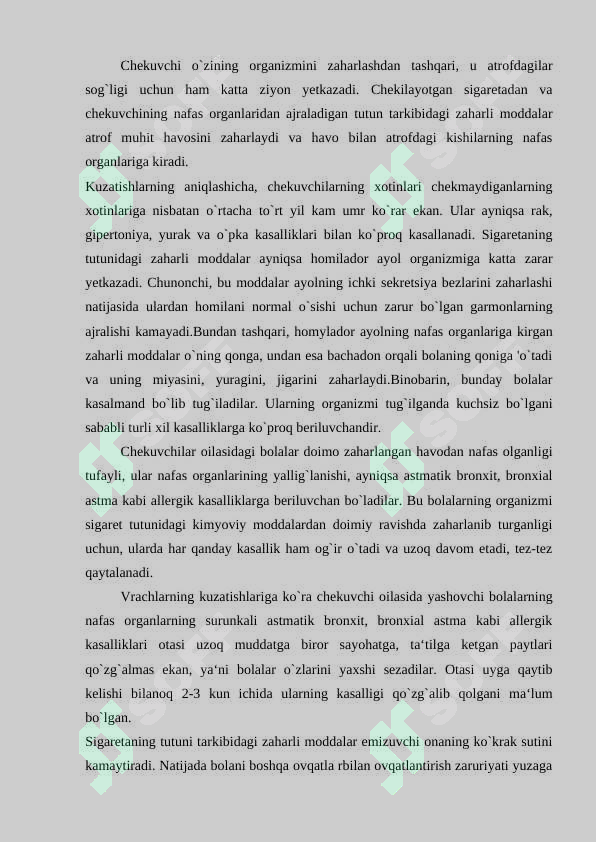 Chekuvchi o`zining organizmini zaharlashdan tashqari, u atrofdagilar sog`ligi uchun ham katta ziyon yetkazadi. Chekilayotgan sigaretadan va chekuvchining nafas organlaridan ajraladigan tutun tarkibidagi zaharli moddalar atrof muhit havosini zaharlaydi va havo bilan atrofdagi kishilarning nafas organlariga kiradi.

Kuzatishlarning aniqlashicha, chekuvchilarning xotinlari chekmaydiganlarning xotinlariga nisbatan o`rtacha to`rt yil kam umr ko`rar ekan. Ular ayniqsa rak, gipertoniya, yurak va o`pka kasalliklari bilan ko`proq kasallanadi. Sigaretaning tutunidagi zaharli moddalar ayniqsa homilador ayol organizmiga katta zarar yetkazadi. Chunonchi, bu moddalar ayolning ichki sekretsiya bezlarini zaharlashi natijasida ulardan homilani normal o`sishi uchun zarur bo`lgan garmonlarning ajralishi kamayadi.Bundan tashqari, homylador ayolning nafas organlariga kirgan zaharli moddalar o`ning qonga, undan esa bachadon orqali bolaning qoniga 'o`tadi va uning miyasini, yuragini, jigarini zaharlaydi.Binobarin, bunday bolalar kasalmand bo`lib tug`iladilar. Ularning organizmi tug`ilganda kuchsiz bo`lgani sababli turli xil kasalliklarga ko`proq beriluvchandir.

Chekuvchilar oilasidagi bolalar doimo zaharlangan havodan nafas olganligi tufayli, ular nafas organlarining yallig`lanishi, ayniqsa astmatik bronxit, bronxial astma kabi allergik kasalliklarga beriluvchan bo`ladilar. Bu bolalarning organizmi sigaret tutunidagi kimyoviy moddalardan doimiy ravishda zaharlanib turganligi uchun, ularda har qanday kasallik ham og`ir o`tadi va uzoq davom etadi, tez-tez qaytalanadi.

Vrachlarning kuzatishlariga ko`ra chekuvchi oilasida yashovchi bolalarning nafas organlarning surunkali astmatik bronxit, bronxial astma kabi allergik kasalliklari otasi uzoq muddatga biror sayohatga, ta'tilga ketgan paytlari qo`zg`almas ekan, ya'ni bolalar o`zlarini yaxshi sezadilar. Otasi uyga qaytib kelishi bilanoq 2-3 kun ichida ularning kasalligi qo`zg`alib qolgani ma'lum bo`lgan.

Sigaretaning tutuni tarkibidagi zaharli moddalar emizuvchi onaning ko`krak sutini kamaytiradi. Natijada bolani boshqa ovqatla rbilan ovqatlantirish zaruriyati yuzaga